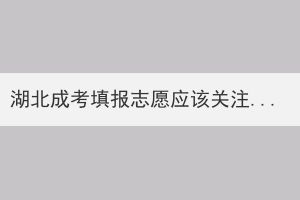 湖北成考填报志愿应该关注...